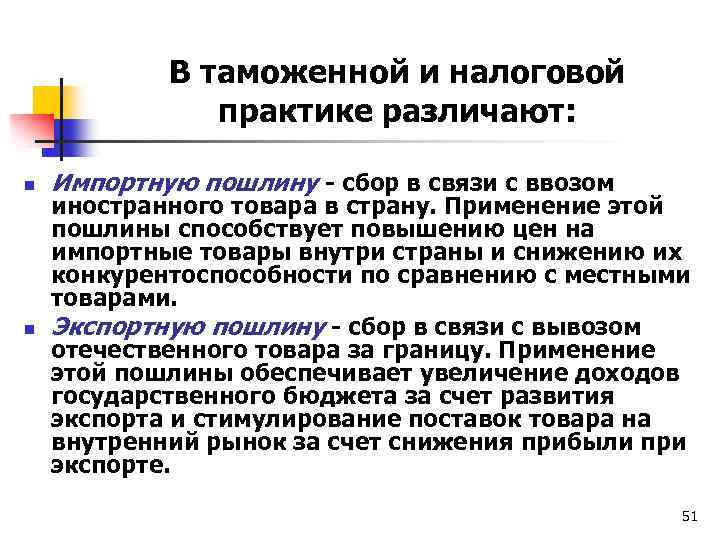 В таможенной и налоговой практике различают:

Импортную пошлину - сбор в связи с ввозом иностранного товара в страну. Применение этой пошлины способствует повышению цен на импортные товары внутри страны и снижению их конкурентоспособности по сравнению с местными товарами.

Экспортную пошлину - сбор в связи с вывозом отечественного товара за границу. Применение этой пошлины обеспечивает увеличение доходов государственного бюджета за счет развития экспорта и стимулирование поставок товара на внутренний рынок за счет снижения прибыли при экспорте.

51